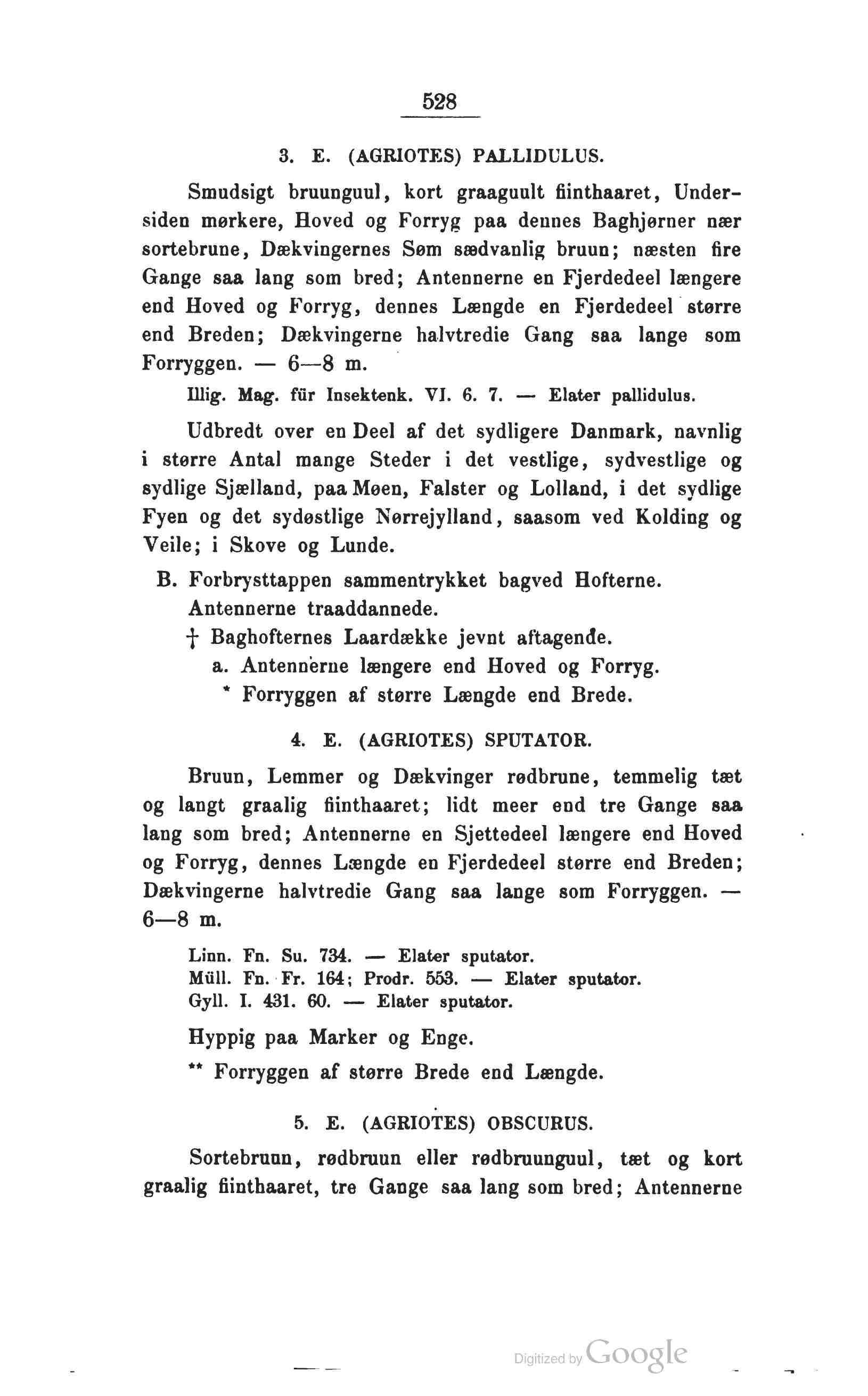 528

3. E. (AGRIOTES) PALLIDULUS.

Smudsigt bruunguul, kort graaguult fiinthaaret, Undersiden mørkere, Hoved og Forryg paa dennes Baghjørner nær sortebrune, Dækvingernes Søm sædvanlig bruun; næsten fire Gange saa lang som bred; Antennerne en Fjerdedeel længere end Hoved og Forryg, dennes Længde en Fjerdedeel større end Breden; Dækvingerne halvtredie Gang saa lange som Forryggen. — 6—8 m.

Illig. Mag. für Insektenk. VI. 6. 7. — Elater pallidulus.

Udbredt over en Deel af det sydligere Danmark, navnlig i større Antal mange Steder i det vestlige, sydvestlige og sydlige Sjælland, paa Møen, Falster og Lolland, i det sydlige Fyen og det sydøstlige Nørrejylland, saasom ved Kolding og Veile; i Skove og Lunde.

B. Forbrysttappen sammentrykket bagved Hofterne. Antennerne traaddannede.

† Baghofternes Laardække jevnt aftagende.

a. Antennerne længere end Hoved og Forryg.

* Forryggen af større Længde end Brede.

4. E. (AGRIOTES) SPUTATOR.

Bruun, Lemmer og Dækvinger rødbrune, temmelig tæt og langt graalig fiinthaaret; lidt meer end tre Gange saa lang som bred; Antennerne en Sjettedeel længere end Hoved og Forryg, dennes Længde en Fjerdedeel større end Breden; Dækvingerne halvtredie Gang saa lange som Forryggen. — 6—8 m.

Linn. Fn. Su. 734. — Elater sputator.
Müll. Fn. Fr. 164; Prodr. 553. — Elater sputator.
Gyll. I. 431. 60. — Elater sputator.

Hyppig paa Marker og Enge.

** Forryggen af større Brede end Længde.

5. E. (AGRIOTES) OBSCURUS.

Sortebruun, rødbruun eller rødbruunguul, tæt og kort graalig fiinthaaret, tre Gange saa lang som bred; Antennerne

Digitized by Google